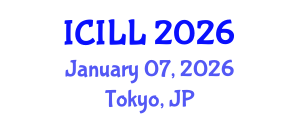 ICILL 2026
January 07, 2026
Tokyo, JP